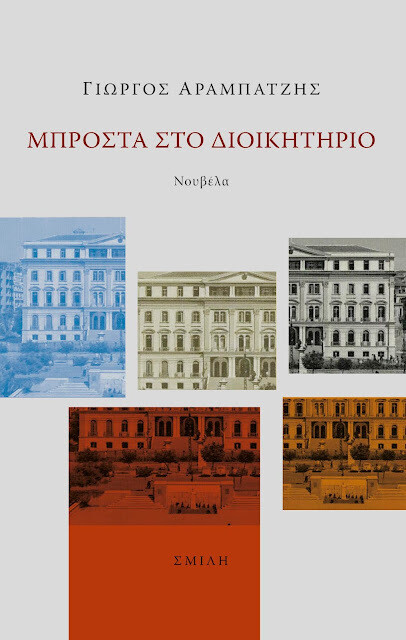 ΓΙΩΡΓΟΣ ΑΡΑΜΠΑΤΖΗΣ

ΜΠΡΟΣΤΑ ΣΤΟ ΔΙΟΙΚΗΤΗΡΙΟ

Νουβέλα

ΣΜΙΛΗ